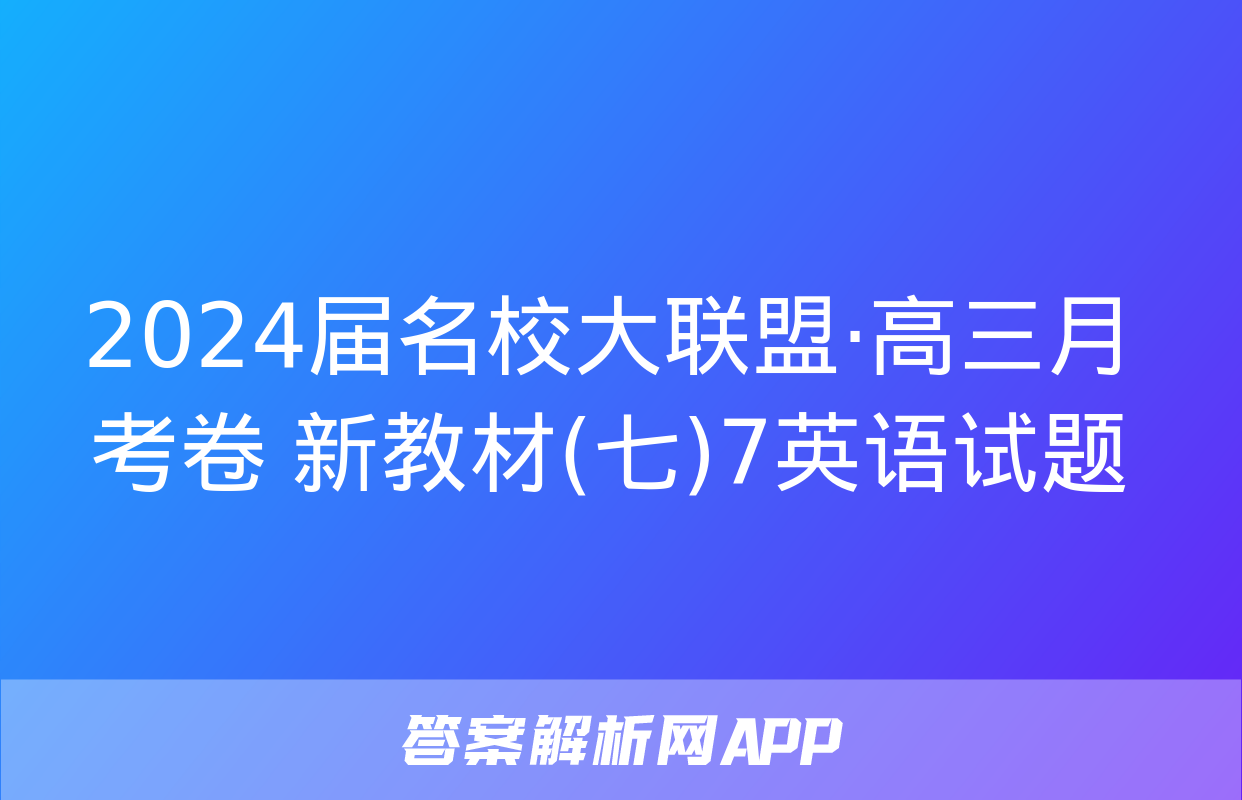 2024届名校大联盟·高三月考卷 新教材(七)7英语试题

答案解析网APP